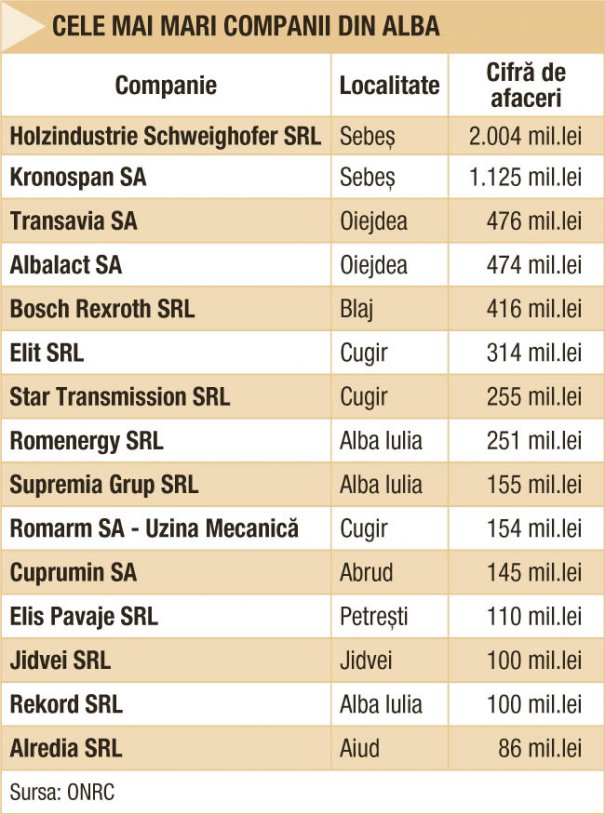 CELE MAI MARI COMPANII DIN ALBA

| Companie | Localitate | Cifră de afaceri |
|---|---|---|
| Holzindustrie Schweighofer SRL | Sebeș | 2.004 mil.lei |
| Kronospan SA | Sebeș | 1.125 mil.lei |
| Transavia SA | Oiejdea | 476 mil.lei |
| Albalact SA | Oiejdea | 474 mil.lei |
| Bosch Rexroth SRL | Blaj | 416 mil.lei |
| Elit SRL | Cugir | 314 mil.lei |
| Star Transmission SRL | Cugir | 255 mil.lei |
| Romenergy SRL | Alba Iulia | 251 mil.lei |
| Supremia Grup SRL | Alba Iulia | 155 mil.lei |
| Romarm SA - Uzina Mecanică | Cugir | 154 mil.lei |
| Cuprumin SA | Abrud | 145 mil.lei |
| Elis Pavaje SRL | Petrești | 110 mil.lei |
| Jidvei SRL | Jidvei | 100 mil.lei |
| Rekord SRL | Alba Iulia | 100 mil.lei |
| Alredia SRL | Aiud | 86 mil.lei |

Sursa: ONRC